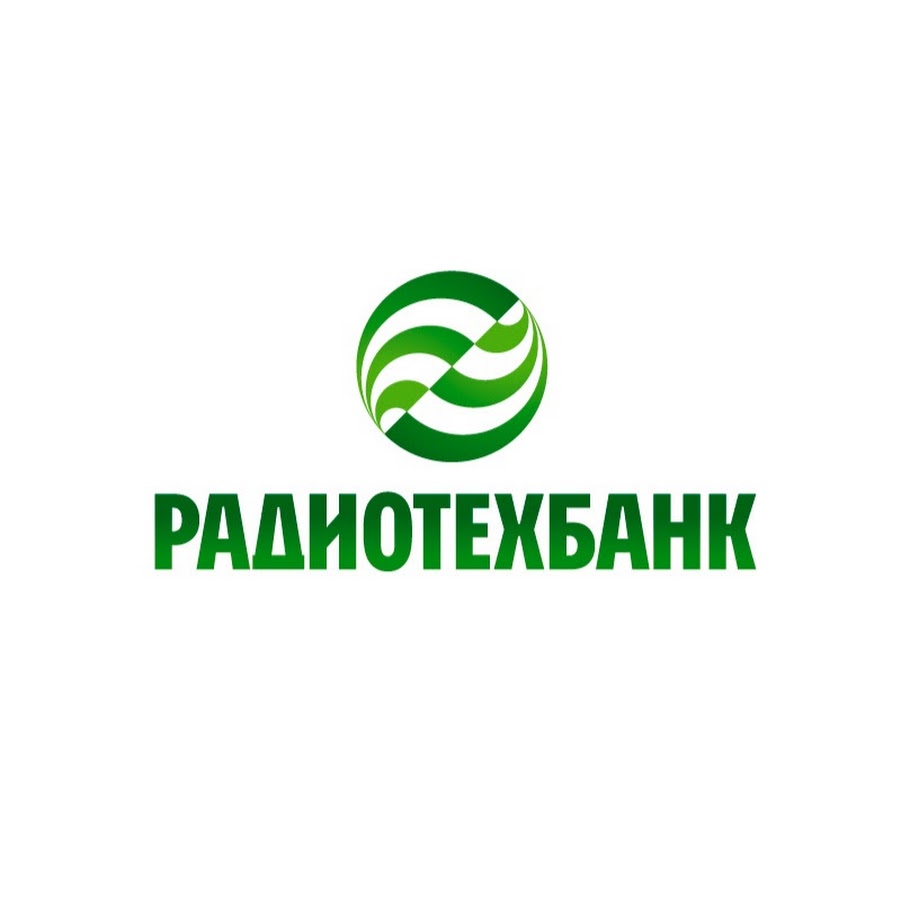 РАДИОТЕХБАНК